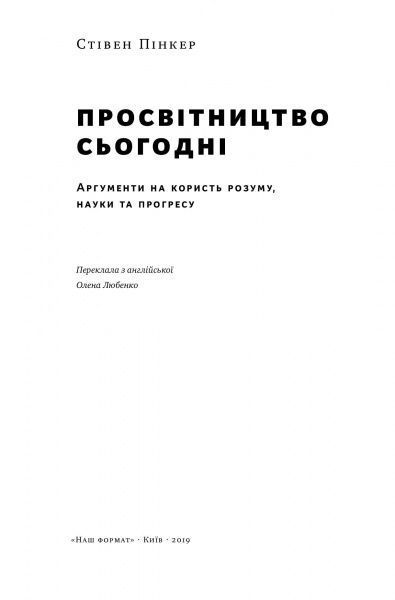 Стівен Пінкер

ПРОСВІТНИЦТВО СЬОГОДНІ

Аргументи на користь розуму, науки та прогресу

Переклала з англійської
Олена Любенко

«Наш формат» · Київ · 2019